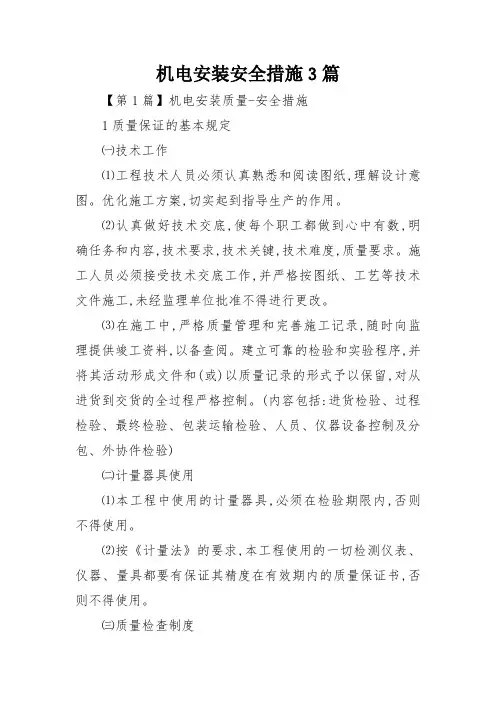 机电安装安全措施3篇

【第1篇】机电安装质量-安全措施

1质量保证的基本规定

㈠技术工作

⑴工程技术人员必须认真熟悉和阅读图纸,理解设计意图。优化施工方案,切实起到指导生产的作用。

⑵认真做好技术交底,使每个职工都做到心中有数,明确任务和内容,技术要求,技术关键,技术难度,质量要求。施工人员必须接受技术交底工作,并严格按图纸、工艺等技术文件施工,未经监理单位批准不得进行更改。

⑶在施工中,严格质量管理和完善施工记录,随时向监理提供竣工资料,以备查阅。建立可靠的检验和实验程序,并将其活动形成文件和(或)以质量记录的形式予以保留,对从进货到交货的全过程严格控制。(内容包括:进货检验、过程检验、最终检验、包装运输检验、人员、仪器设备控制及分包、外协件检验)

㈡计量器具使用

⑴本工程中使用的计量器具,必须在检验期限内,否则不得使用。

⑵按《计量法》的要求,本工程使用的一切检测仪表、仪器、量具都要有保证其精度在有效期内的质量保证书,否则不得使用。

㈢质量检查制度